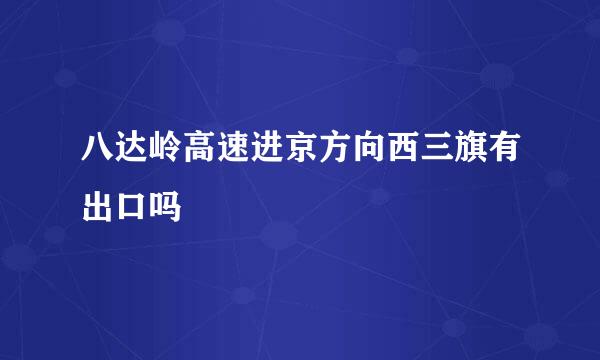 八达岭高速进京方向西三旗有出口吗